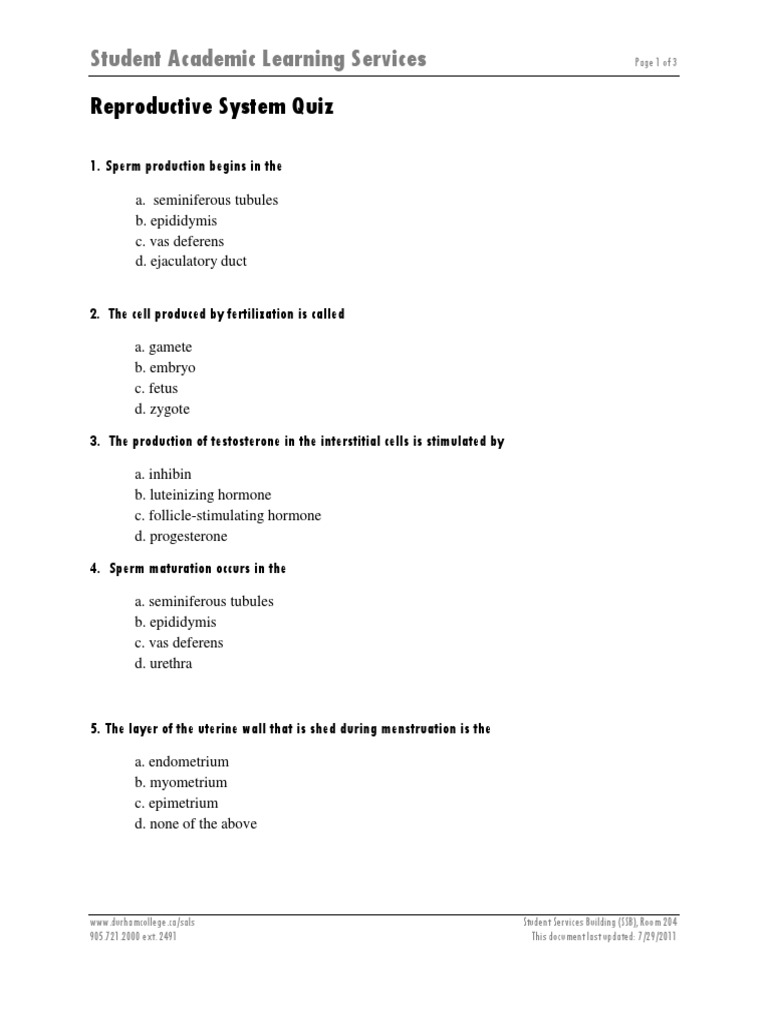 Student Academic Learning Services

Page 1 of 3

Reproductive System Quiz

1. Sperm production begins in the

a. seminiferous tubules
b. epididymis
c. vas deferens
d. ejaculatory duct

2. The cell produced by fertilization is called

a. gamete
b. embryo
c. fetus
d. zygote

3. The production of testosterone in the interstitial cells is stimulated by

a. inhibin
b. luteinizing hormone
c. follicle-stimulating hormone
d. progesterone

4. Sperm maturation occurs in the

a. seminiferous tubules
b. epididymis
c. vas deferens
d. urethra

5. The layer of the uterine wall that is shed during menstruation is the

a. endometrium
b. myometrium
c. epimetrium
d. none of the above

www.durhamcollege.ca/sals
905.721.2000 ext. 2491

Student Services Building (SSB), Room 204
This document last updated: 7/29/2011